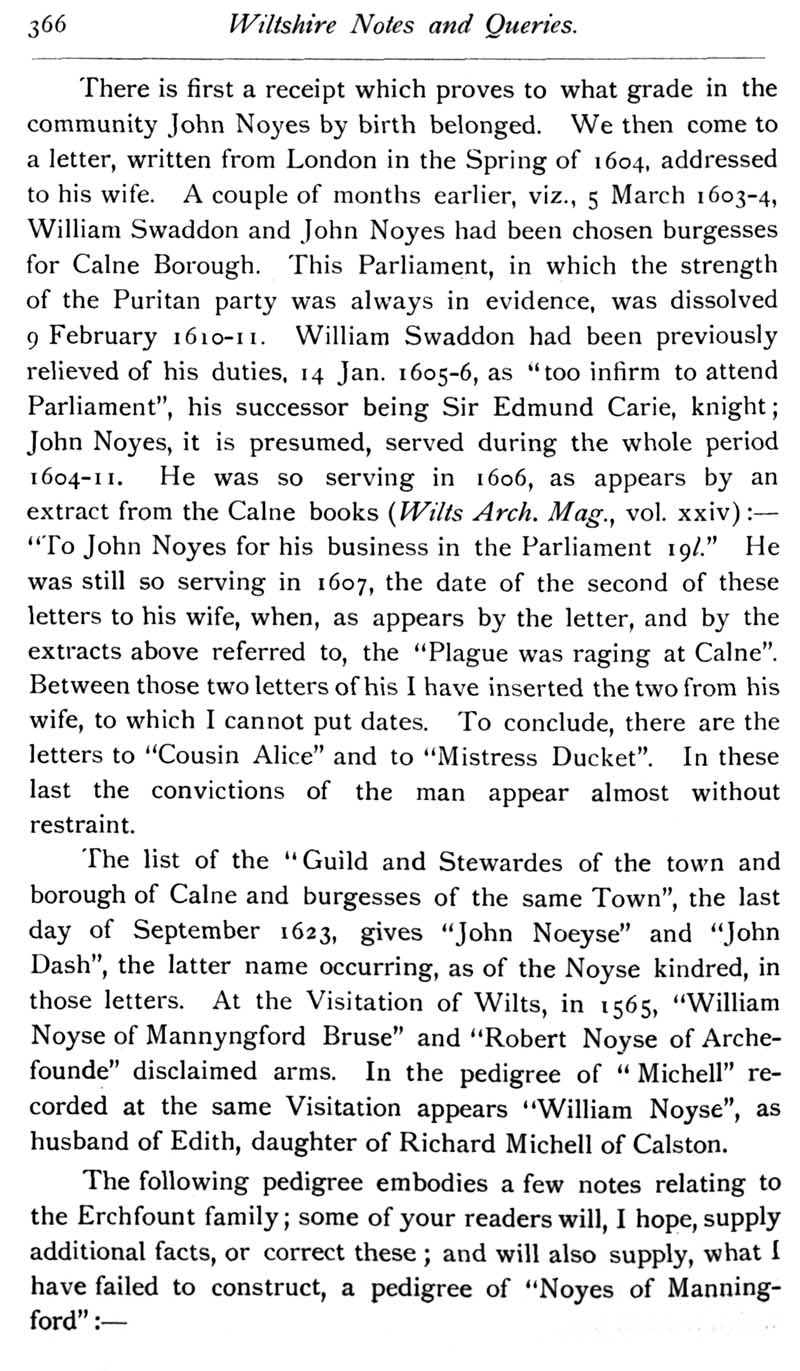 366 Wiltshire Notes and Queries.

There is first a receipt which proves to what grade in the community John Noyes by birth belonged. We then come to a letter, written from London in the Spring of 1604, addressed to his wife. A couple of months earlier, viz., 5 March 1603-4, William Swaddon and John Noyes had been chosen burgesses for Calne Borough. This Parliament, in which the strength of the Puritan party was always in evidence, was dissolved 9 February 1610-11. William Swaddon had been previously relieved of his duties, 14 Jan. 1605-6, as "too infirm to attend Parliament", his successor being Sir Edmund Carie, knight; John Noyes, it is presumed, served during the whole period 1604-11. He was so serving in 1606, as appears by an extract from the Calne books (Wilts Arch. Mag., vol. xxiv):— "To John Noyes for his business in the Parliament 19l." He was still so serving in 1607, the date of the second of these letters to his wife, when, as appears by the letter, and by the extracts above referred to, the "Plague was raging at Calne". Between those two letters of his I have inserted the two from his wife, to which I cannot put dates. To conclude, there are the letters to "Cousin Alice" and to "Mistress Ducket". In these last the convictions of the man appear almost without restraint.

The list of the "Guild and Stewardes of the town and borough of Calne and burgesses of the same Town", the last day of September 1623, gives "John Noeyse" and "John Dash", the latter name occurring, as of the Noyse kindred, in those letters. At the Visitation of Wilts, in 1565, "William Noyse of Mannyngford Bruse" and "Robert Noyse of Archefounde" disclaimed arms. In the pedigree of "Michell" recorded at the same Visitation appears "William Noyse", as husband of Edith, daughter of Richard Michell of Calston.

The following pedigree embodies a few notes relating to the Erchfount family; some of your readers will, I hope, supply additional facts, or correct these; and will also supply, what I have failed to construct, a pedigree of "Noyes of Manningford":—